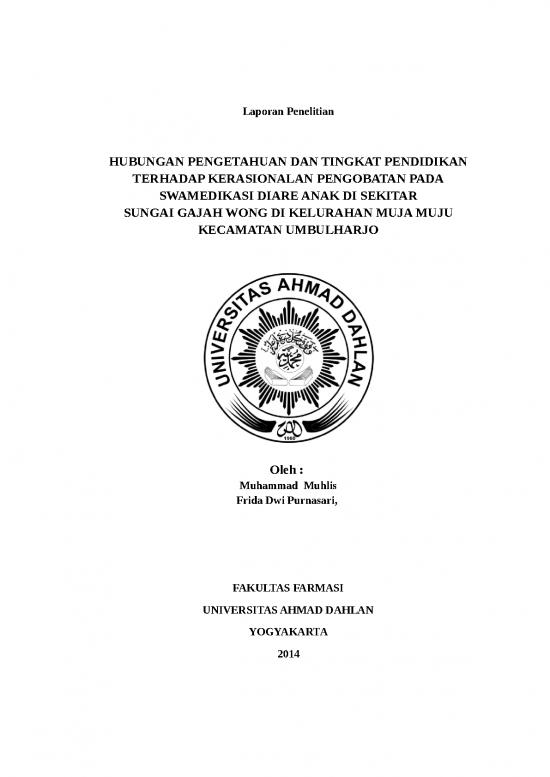 Laporan Penelitian

HUBUNGAN PENGETAHUAN DAN TINGKAT PENDIDIKAN TERHADAP KERASIONALAN PENGOBATAN PADA SWAMEDIKASI DIARE ANAK DI SEKITAR SUNGAI GAJAH WONG DI KELURAHAN MUJA MUJU KECAMATAN UMBULHARJO

UNIVERSITAS AHMAD DAHLAN

1960

Oleh :
Muhammad Muhlis
Frida Dwi Purnasari,

FAKULTAS FARMASI
UNIVERSITAS AHMAD DAHLAN
YOGYAKARTA
2014